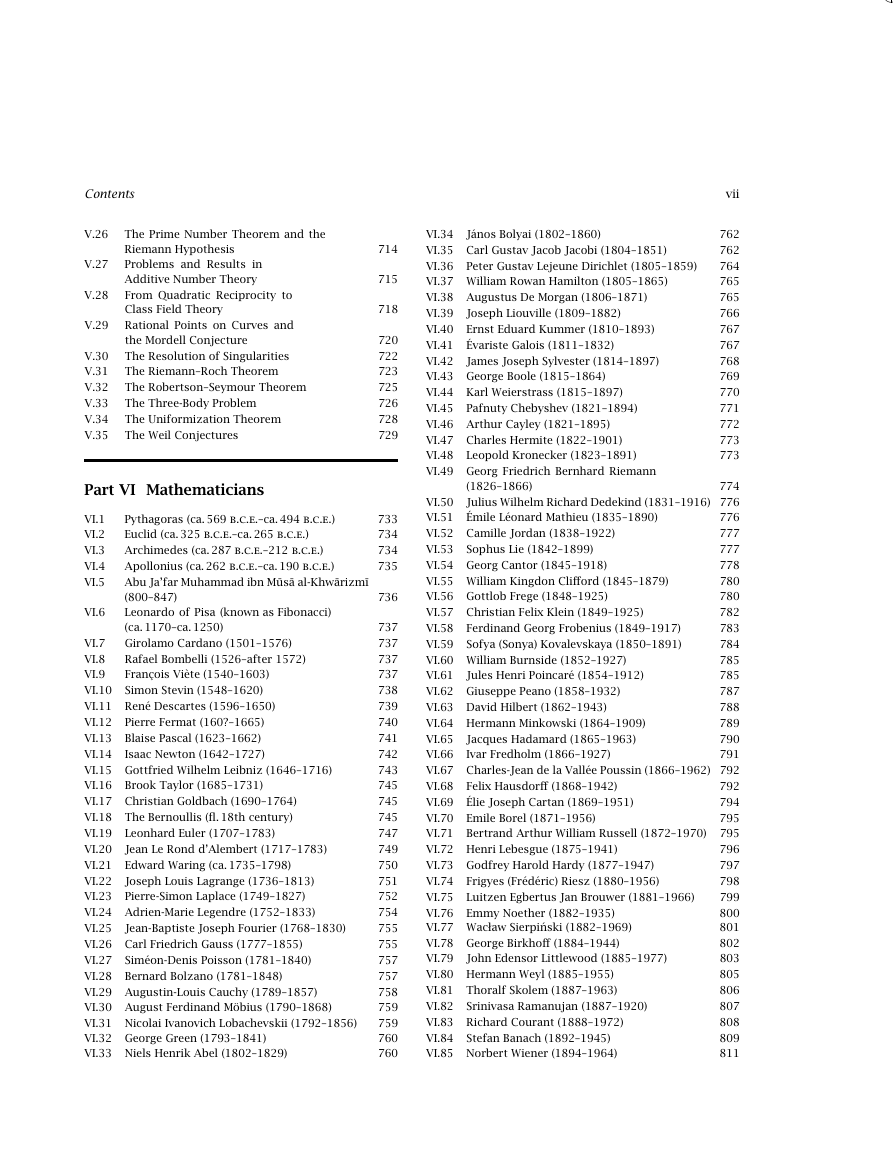 Contents vii

V.26 The Prime Number Theorem and the Riemann Hypothesis 714
V.27 Problems and Results in Additive Number Theory 715
V.28 From Quadratic Reciprocity to Class Field Theory 718
V.29 Rational Points on Curves and the Mordell Conjecture 720
V.30 The Resolution of Singularities 722
V.31 The Riemann–Roch Theorem 723
V.32 The Robertson–Seymour Theorem 725
V.33 The Three-Body Problem 726
V.34 The Uniformization Theorem 728
V.35 The Weil Conjectures 729

Part VI Mathematicians

VI.1 Pythagoras (ca. 569 B.C.E.–ca. 494 B.C.E.) 733
VI.2 Euclid (ca. 325 B.C.E.–ca. 265 B.C.E.) 734
VI.3 Archimedes (ca. 287 B.C.E.–212 B.C.E.) 734
VI.4 Apollonius (ca. 262 B.C.E.–ca. 190 B.C.E.) 735
VI.5 Abu Ja'far Muhammad ibn Mūsā al-Khwārizmī (800–847) 736
VI.6 Leonardo of Pisa (known as Fibonacci) (ca. 1170–ca. 1250) 737
VI.7 Girolamo Cardano (1501–1576) 737
VI.8 Rafael Bombelli (1526–after 1572) 737
VI.9 François Viète (1540–1603) 737
VI.10 Simon Stevin (1548–1620) 738
VI.11 René Descartes (1596–1650) 739
VI.12 Pierre Fermat (160?–1665) 740
VI.13 Blaise Pascal (1623–1662) 741
VI.14 Isaac Newton (1642–1727) 742
VI.15 Gottfried Wilhelm Leibniz (1646–1716) 743
VI.16 Brook Taylor (1685–1731) 745
VI.17 Christian Goldbach (1690–1764) 745
VI.18 The Bernoullis (fl. 18th century) 745
VI.19 Leonhard Euler (1707–1783) 747
VI.20 Jean Le Rond d'Alembert (1717–1783) 749
VI.21 Edward Waring (ca. 1735–1798) 750
VI.22 Joseph Louis Lagrange (1736–1813) 751
VI.23 Pierre-Simon Laplace (1749–1827) 752
VI.24 Adrien-Marie Legendre (1752–1833) 754
VI.25 Jean-Baptiste Joseph Fourier (1768–1830) 755
VI.26 Carl Friedrich Gauss (1777–1855) 755
VI.27 Siméon-Denis Poisson (1781–1840) 757
VI.28 Bernard Bolzano (1781–1848) 757
VI.29 Augustin-Louis Cauchy (1789–1857) 758
VI.30 August Ferdinand Möbius (1790–1868) 759
VI.31 Nicolai Ivanovich Lobachevskii (1792–1856) 759
VI.32 George Green (1793–1841) 760
VI.33 Niels Henrik Abel (1802–1829) 760

VI.34 János Bolyai (1802–1860) 762
VI.35 Carl Gustav Jacob Jacobi (1804–1851) 762
VI.36 Peter Gustav Lejeune Dirichlet (1805–1859) 764
VI.37 William Rowan Hamilton (1805–1865) 765
VI.38 Augustus De Morgan (1806–1871) 765
VI.39 Joseph Liouville (1809–1882) 766
VI.40 Ernst Eduard Kummer (1810–1893) 767
VI.41 Évariste Galois (1811–1832) 767
VI.42 James Joseph Sylvester (1814–1897) 768
VI.43 George Boole (1815–1864) 769
VI.44 Karl Weierstrass (1815–1897) 770
VI.45 Pafnuty Chebyshev (1821–1894) 771
VI.46 Arthur Cayley (1821–1895) 772
VI.47 Charles Hermite (1822–1901) 773
VI.48 Leopold Kronecker (1823–1891) 773
VI.49 Georg Friedrich Bernhard Riemann (1826–1866) 774
VI.50 Julius Wilhelm Richard Dedekind (1831–1916) 776
VI.51 Émile Léonard Mathieu (1835–1890) 776
VI.52 Camille Jordan (1838–1922) 777
VI.53 Sophus Lie (1842–1899) 777
VI.54 Georg Cantor (1845–1918) 778
VI.55 William Kingdon Clifford (1845–1879) 780
VI.56 Gottlob Frege (1848–1925) 780
VI.57 Christian Felix Klein (1849–1925) 782
VI.58 Ferdinand Georg Frobenius (1849–1917) 783
VI.59 Sofya (Sonya) Kovalevskaya (1850–1891) 784
VI.60 William Burnside (1852–1927) 785
VI.61 Jules Henri Poincaré (1854–1912) 785
VI.62 Giuseppe Peano (1858–1932) 787
VI.63 David Hilbert (1862–1943) 788
VI.64 Hermann Minkowski (1864–1909) 789
VI.65 Jacques Hadamard (1865–1963) 790
VI.66 Ivar Fredholm (1866–1927) 791
VI.67 Charles-Jean de la Vallée Poussin (1866–1962) 792
VI.68 Felix Hausdorff (1868–1942) 792
VI.69 Élie Joseph Cartan (1869–1951) 794
VI.70 Emile Borel (1871–1956) 795
VI.71 Bertrand Arthur William Russell (1872–1970) 795
VI.72 Henri Lebesgue (1875–1941) 796
VI.73 Godfrey Harold Hardy (1877–1947) 797
VI.74 Frigyes (Frédéric) Riesz (1880–1956) 798
VI.75 Luitzen Egbertus Jan Brouwer (1881–1966) 799
VI.76 Emmy Noether (1882–1935) 800
VI.77 Wacław Sierpiński (1882–1969) 801
VI.78 George Birkhoff (1884–1944) 802
VI.79 John Edensor Littlewood (1885–1977) 803
VI.80 Hermann Weyl (1885–1955) 805
VI.81 Thoralf Skolem (1887–1963) 806
VI.82 Srinivasa Ramanujan (1887–1920) 807
VI.83 Richard Courant (1888–1972) 808
VI.84 Stefan Banach (1892–1945) 809
VI.85 Norbert Wiener (1894–1964) 811